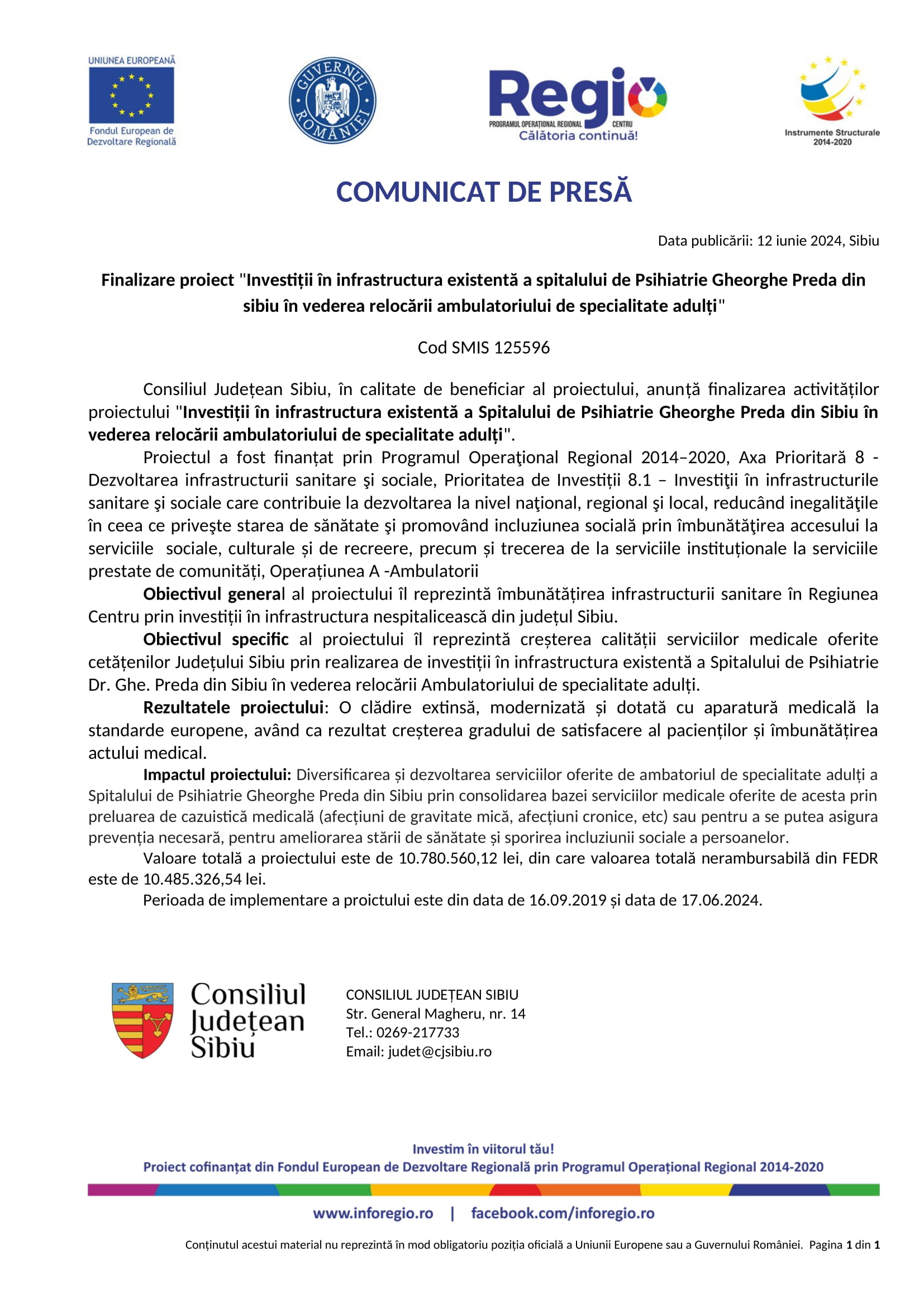 UNIUNEA EUROPEANĂ
Fondul European de Dezvoltare Regională

GUVERNUL ROMÂNIEI

Regio
PROGRAMUL OPERAȚIONAL REGIONAL CENTRU
Călătoria continuă!

Instrumente Structurale 2014-2020

COMUNICAT DE PRESĂ

Data publicării: 12 iunie 2024, Sibiu

Finalizare proiect "Investiții în infrastructura existentă a spitalului de Psihiatrie Gheorghe Preda din sibiu în vederea relocării ambulatoriului de specialitate adulți"

Cod SMIS 125596

Consiliul Județean Sibiu, în calitate de beneficiar al proiectului, anunță finalizarea activităților proiectului "Investiții în infrastructura existentă a Spitalului de Psihiatrie Gheorghe Preda din Sibiu în vederea relocării ambulatoriului de specialitate adulți".

Proiectul a fost finanțat prin Programul Operaţional Regional 2014–2020, Axa Prioritară 8 - Dezvoltarea infrastructurii sanitare şi sociale, Prioritatea de Investiții 8.1 – Investiţii în infrastructurile sanitare şi sociale care contribuie la dezvoltarea la nivel naţional, regional şi local, reducând inegalităţile în ceea ce priveşte starea de sănătate şi promovând incluziunea socială prin îmbunătăţirea accesului la serviciile sociale, culturale și de recreere, precum și trecerea de la serviciile instituționale la serviciile prestate de comunități, Operațiunea A -Ambulatorii

Obiectivul general al proiectului îl reprezintă îmbunătățirea infrastructurii sanitare în Regiunea Centru prin investiții în infrastructura nespitalicească din județul Sibiu.

Obiectivul specific al proiectului îl reprezintă creșterea calității serviciilor medicale oferite cetățenilor Județului Sibiu prin realizarea de investiții în infrastructura existentă a Spitalului de Psihiatrie Dr. Ghe. Preda din Sibiu în vederea relocării Ambulatoriului de specialitate adulți.

Rezultatele proiectului: O clădire extinsă, modernizată și dotată cu aparatură medicală la standarde europene, având ca rezultat creșterea gradului de satisfacere al pacienților și îmbunătățirea actului medical.

Impactul proiectului: Diversificarea și dezvoltarea serviciilor oferite de ambatoriul de specialitate adulți a Spitalului de Psihiatrie Gheorghe Preda din Sibiu prin consolidarea bazei serviciilor medicale oferite de acesta prin preluarea de cazuistică medicală (afecțiuni de gravitate mică, afecțiuni cronice, etc) sau pentru a se putea asigura prevenția necesară, pentru ameliorarea stării de sănătate și sporirea incluziunii sociale a persoanelor.

Valoare totală a proiectului este de 10.780.560,12 lei, din care valoarea totală nerambursabilă din FEDR este de 10.485.326,54 lei.

Perioada de implementare a proictului este din data de 16.09.2019 și data de 17.06.2024.

Consiliul Județean Sibiu

CONSILIUL JUDEȚEAN SIBIU
Str. General Magheru, nr. 14
Tel.: 0269-217733
Email: judet@cjsibiu.ro

Investim în viitorul tău!
Proiect cofinanțat din Fondul European de Dezvoltare Regională prin Programul Operațional Regional 2014-2020

www.inforegio.ro | facebook.com/inforegio.ro

Conținutul acestui material nu reprezintă în mod obligatoriu poziția oficială a Uniunii Europene sau a Guvernului României. Pagina 1 din 1